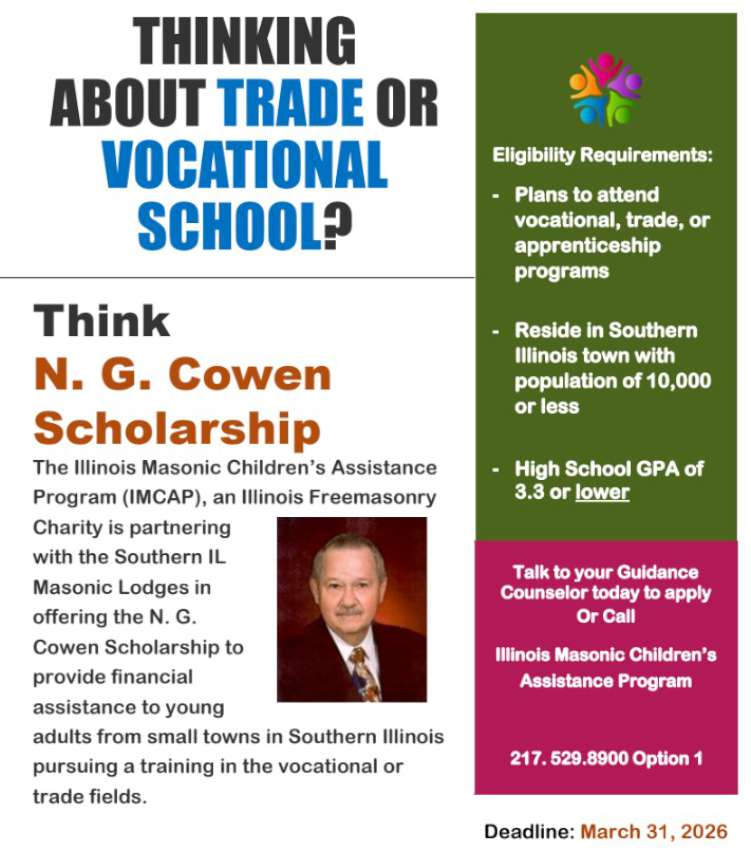 THINKING ABOUT TRADE OR VOCATIONAL SCHOOL?

Think
N. G. Cowen Scholarship

The Illinois Masonic Children's Assistance Program (IMCAP), an Illinois Freemasonry Charity is partnering with the Southern IL Masonic Lodges in offering the N. G. Cowen Scholarship to provide financial assistance to young adults from small towns in Southern Illinois pursuing a training in the vocational or trade fields.

Eligibility Requirements:

- Plans to attend vocational, trade, or apprenticeship programs

- Reside in Southern Illinois town with population of 10,000 or less

- High School GPA of 3.3 or lower

Talk to your Guidance Counselor today to apply Or Call

Illinois Masonic Children's Assistance Program

217. 529.8900 Option 1

Deadline: March 31, 2026